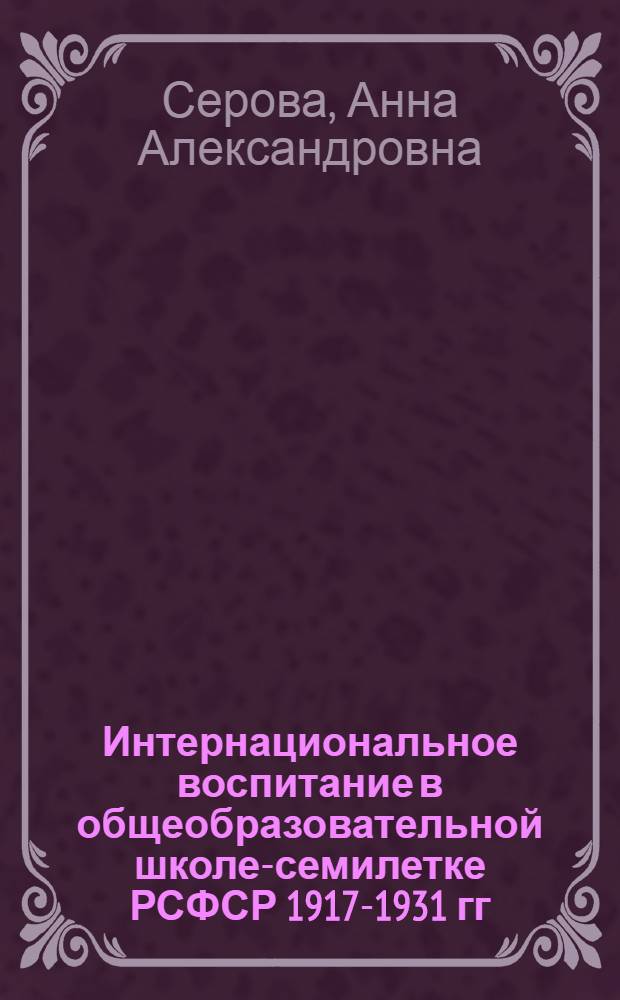 Серова, Анна Александровна

Интернациональное воспитание в общеобразовательной школе-семилетке РСФСР 1917-1931 гг